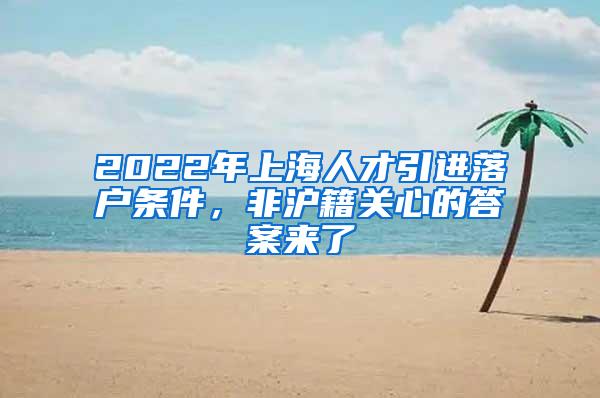 2022年上海人才引进落户条件，非沪籍关心的答案来了